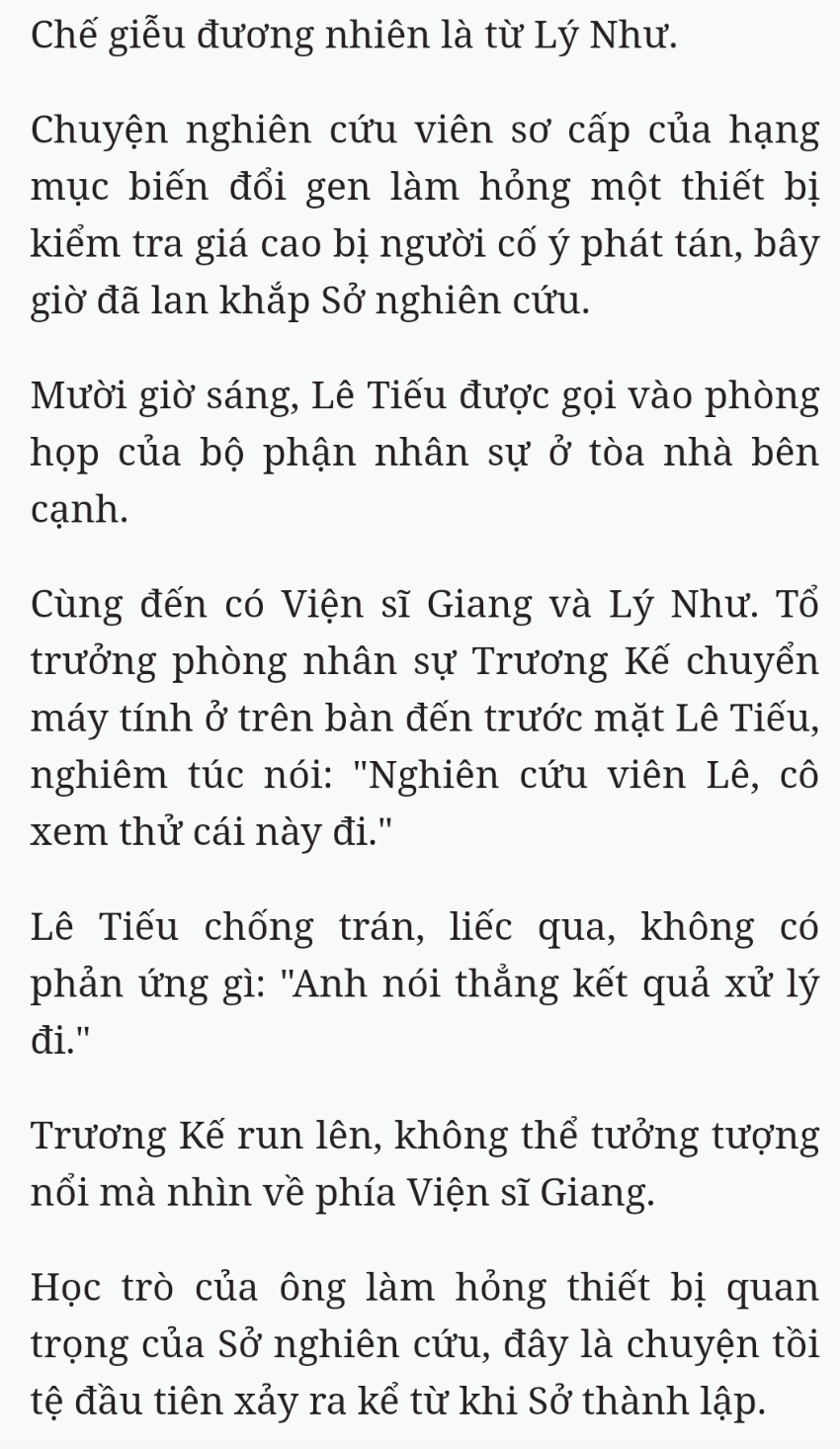 Chế giễu đương nhiên là từ Lý Như.

Chuyện nghiên cứu viên sơ cấp của hạng mục biến đổi gen làm hỏng một thiết bị kiểm tra giá cao bị người cố ý phát tán, bây giờ đã lan khắp Sở nghiên cứu.

Mười giờ sáng, Lê Tiếu được gọi vào phòng họp của bộ phận nhân sự ở tòa nhà bên cạnh.

Cùng đến có Viện sĩ Giang và Lý Như. Tổ trưởng phòng nhân sự Trương Kế chuyển máy tính ở trên bàn đến trước mặt Lê Tiếu, nghiêm túc nói: "Nghiên cứu viên Lê, cô xem thử cái này đi."

Lê Tiếu chống trán, liếc qua, không có phản ứng gì: "Anh nói thẳng kết quả xử lý đi."

Trương Kế run lên, không thể tưởng tượng nổi mà nhìn về phía Viện sĩ Giang.

Học trò của ông làm hỏng thiết bị quan trọng của Sở nghiên cứu, đây là chuyện tồi tệ đầu tiên xảy ra kể từ khi Sở thành lập.